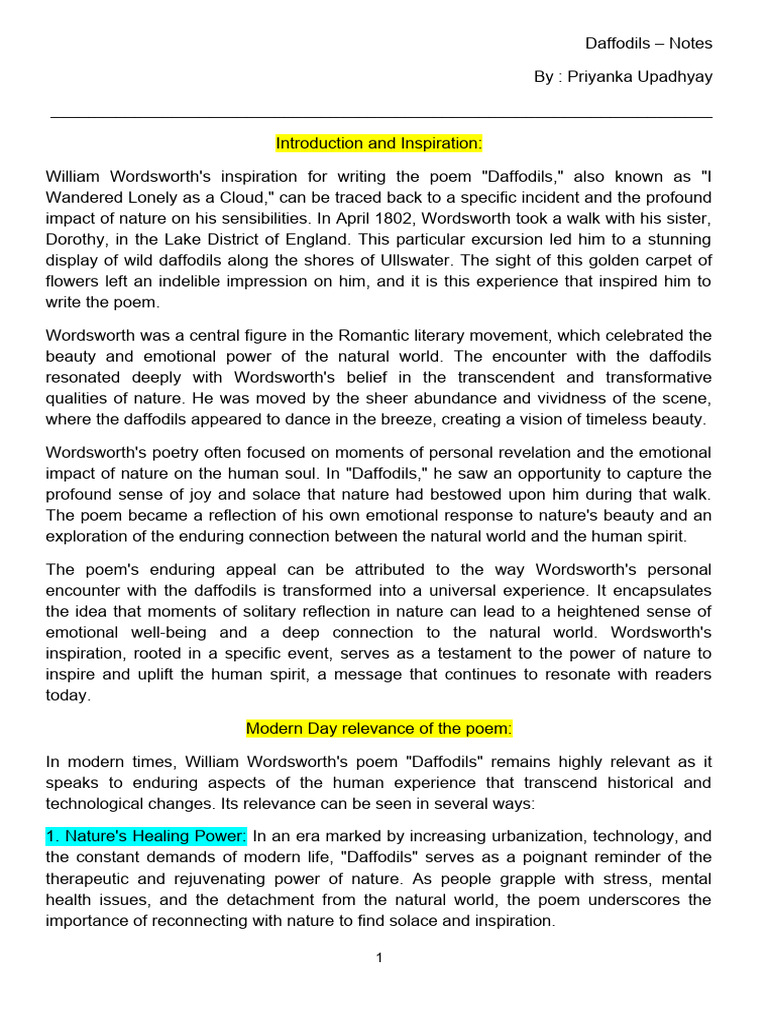 Daffodils – Notes

By : Priyanka Upadhyay

Introduction and Inspiration:

William Wordsworth's inspiration for writing the poem "Daffodils," also known as "I Wandered Lonely as a Cloud," can be traced back to a specific incident and the profound impact of nature on his sensibilities. In April 1802, Wordsworth took a walk with his sister, Dorothy, in the Lake District of England. This particular excursion led him to a stunning display of wild daffodils along the shores of Ullswater. The sight of this golden carpet of flowers left an indelible impression on him, and it is this experience that inspired him to write the poem.

Wordsworth was a central figure in the Romantic literary movement, which celebrated the beauty and emotional power of the natural world. The encounter with the daffodils resonated deeply with Wordsworth's belief in the transcendent and transformative qualities of nature. He was moved by the sheer abundance and vividness of the scene, where the daffodils appeared to dance in the breeze, creating a vision of timeless beauty.

Wordsworth's poetry often focused on moments of personal revelation and the emotional impact of nature on the human soul. In "Daffodils," he saw an opportunity to capture the profound sense of joy and solace that nature had bestowed upon him during that walk. The poem became a reflection of his own emotional response to nature's beauty and an exploration of the enduring connection between the natural world and the human spirit.

The poem's enduring appeal can be attributed to the way Wordsworth's personal encounter with the daffodils is transformed into a universal experience. It encapsulates the idea that moments of solitary reflection in nature can lead to a heightened sense of emotional well-being and a deep connection to the natural world. Wordsworth's inspiration, rooted in a specific event, serves as a testament to the power of nature to inspire and uplift the human spirit, a message that continues to resonate with readers today.

Modern Day relevance of the poem:

In modern times, William Wordsworth's poem "Daffodils" remains highly relevant as it speaks to enduring aspects of the human experience that transcend historical and technological changes. Its relevance can be seen in several ways:

1. Nature's Healing Power: In an era marked by increasing urbanization, technology, and the constant demands of modern life, "Daffodils" serves as a poignant reminder of the therapeutic and rejuvenating power of nature. As people grapple with stress, mental health issues, and the detachment from the natural world, the poem underscores the importance of reconnecting with nature to find solace and inspiration.

1